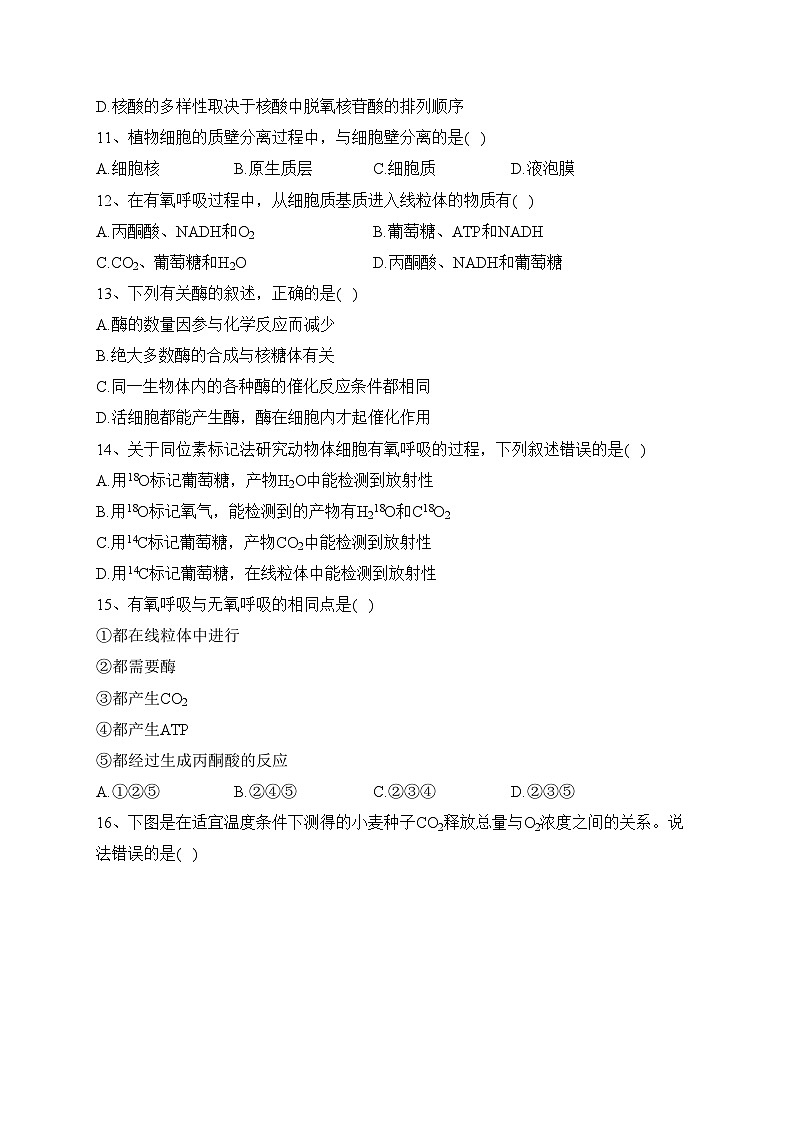 D.核酸的多样性取决于核酸中脱氧核苷酸的排列顺序

11、植物细胞的质壁分离过程中，与细胞壁分离的是( )

A.细胞核　　B.原生质层　　C.细胞质　　D.液泡膜

12、在有氧呼吸过程中，从细胞质基质进入线粒体的物质有( )

A.丙酮酸、NADH和$O_2$　　B.葡萄糖、ATP和NADH

C.$CO_2$、葡萄糖和$H_2O$　　D.丙酮酸、NADH和葡萄糖

13、下列有关酶的叙述，正确的是( )

A.酶的数量因参与化学反应而减少

B.绝大多数酶的合成与核糖体有关

C.同一生物体内的各种酶的催化反应条件都相同

D.活细胞都能产生酶，酶在细胞内才起催化作用

14、关于同位素标记法研究动物体细胞有氧呼吸的过程，下列叙述错误的是( )

A.用$^{18}O$标记葡萄糖，产物$H_2O$中能检测到放射性

B.用$^{18}O$标记氧气，能检测到的产物有$H_2{}^{18}O$和$C^{18}O_2$

C.用$^{14}C$标记葡萄糖，产物$CO_2$中能检测到放射性

D.用$^{14}C$标记葡萄糖，在线粒体中能检测到放射性

15、有氧呼吸与无氧呼吸的相同点是( )

①都在线粒体中进行

②都需要酶

③都产生$CO_2$

④都产生ATP

⑤都经过生成丙酮酸的反应

A.①②⑤　　B.②④⑤　　C.②③④　　D.②③⑤

16、下图是在适宜温度条件下测得的小麦种子$CO_2$释放总量与$O_2$浓度之间的关系。说法错误的是( )